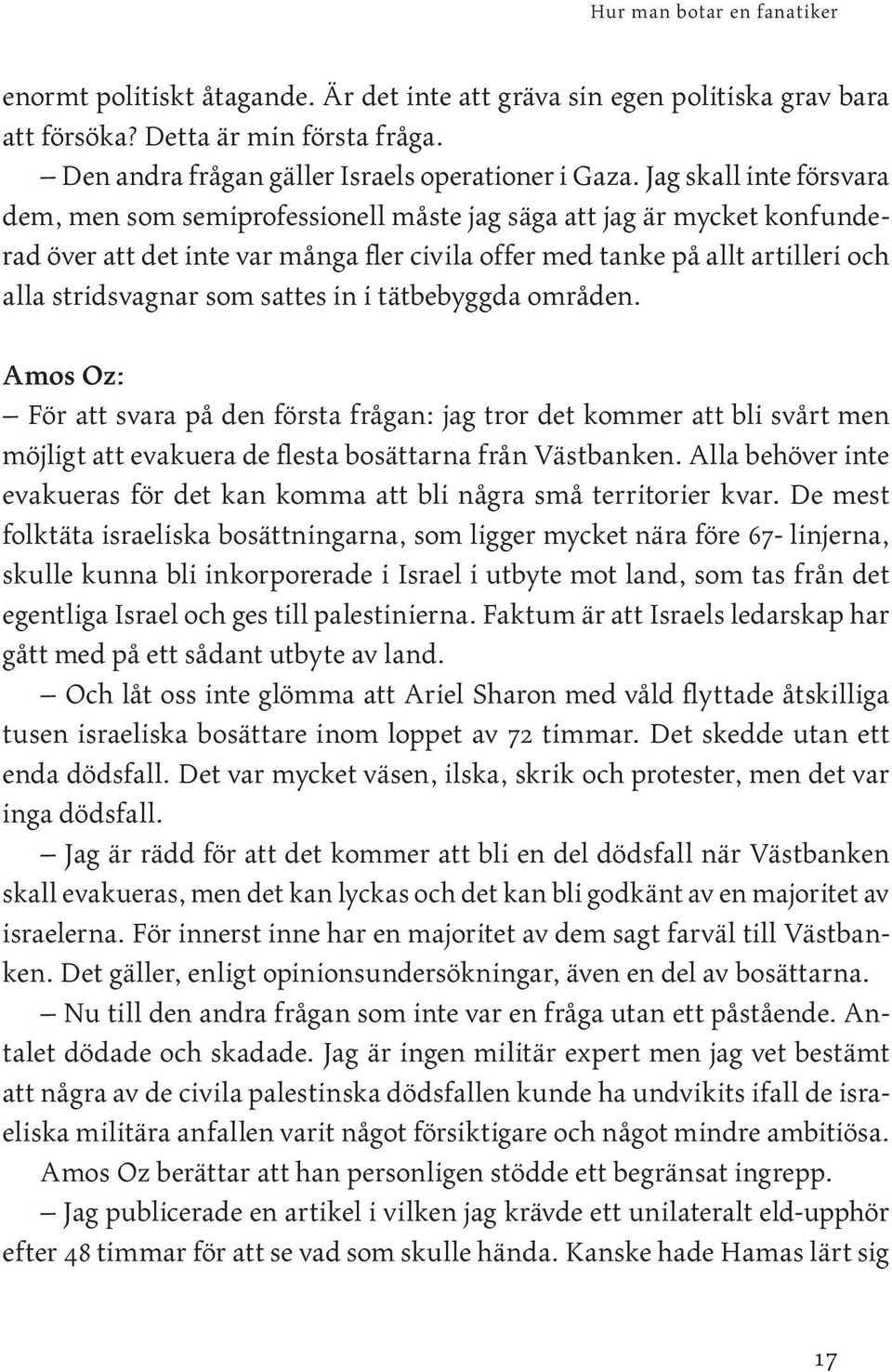 Hur man botar en fanatiker

enormt politiskt åtagande. Är det inte att gräva sin egen politiska grav bara att försöka? Detta är min första fråga.

– Den andra frågan gäller Israels operationer i Gaza. Jag skall inte försvara dem, men som semiprofessionell måste jag säga att jag är mycket konfunderad över att det inte var många fler civila offer med tanke på allt artilleri och alla stridsvagnar som sattes in i tätbebyggda områden.

Amos Oz:

– För att svara på den första frågan: jag tror det kommer att bli svårt men möjligt att evakuera de flesta bosättarna från Västbanken. Alla behöver inte evakueras för det kan komma att bli några små territorier kvar. De mest folktäta israeliska bosättningarna, som ligger mycket nära före 67- linjerna, skulle kunna bli inkorporerade i Israel i utbyte mot land, som tas från det egentliga Israel och ges till palestinierna. Faktum är att Israels ledarskap har gått med på ett sådant utbyte av land.

– Och låt oss inte glömma att Ariel Sharon med våld flyttade åtskilliga tusen israeliska bosättare inom loppet av 72 timmar. Det skedde utan ett enda dödsfall. Det var mycket väsen, ilska, skrik och protester, men det var inga dödsfall.

– Jag är rädd för att det kommer att bli en del dödsfall när Västbanken skall evakueras, men det kan lyckas och det kan bli godkänt av en majoritet av israelerna. För innerst inne har en majoritet av dem sagt farväl till Västbanken. Det gäller, enligt opinionsundersökningar, även en del av bosättarna.

– Nu till den andra frågan som inte var en fråga utan ett påstående. Antalet dödade och skadade. Jag är ingen militär expert men jag vet bestämt att några av de civila palestinska dödsfallen kunde ha undvikits ifall de israeliska militära anfallen varit något försiktigare och något mindre ambitiösa.

Amos Oz berättar att han personligen stödde ett begränsat ingrepp.

– Jag publicerade en artikel i vilken jag krävde ett unilateralt eld-upphör efter 48 timmar för att se vad som skulle hända. Kanske hade Hamas lärt sig

17